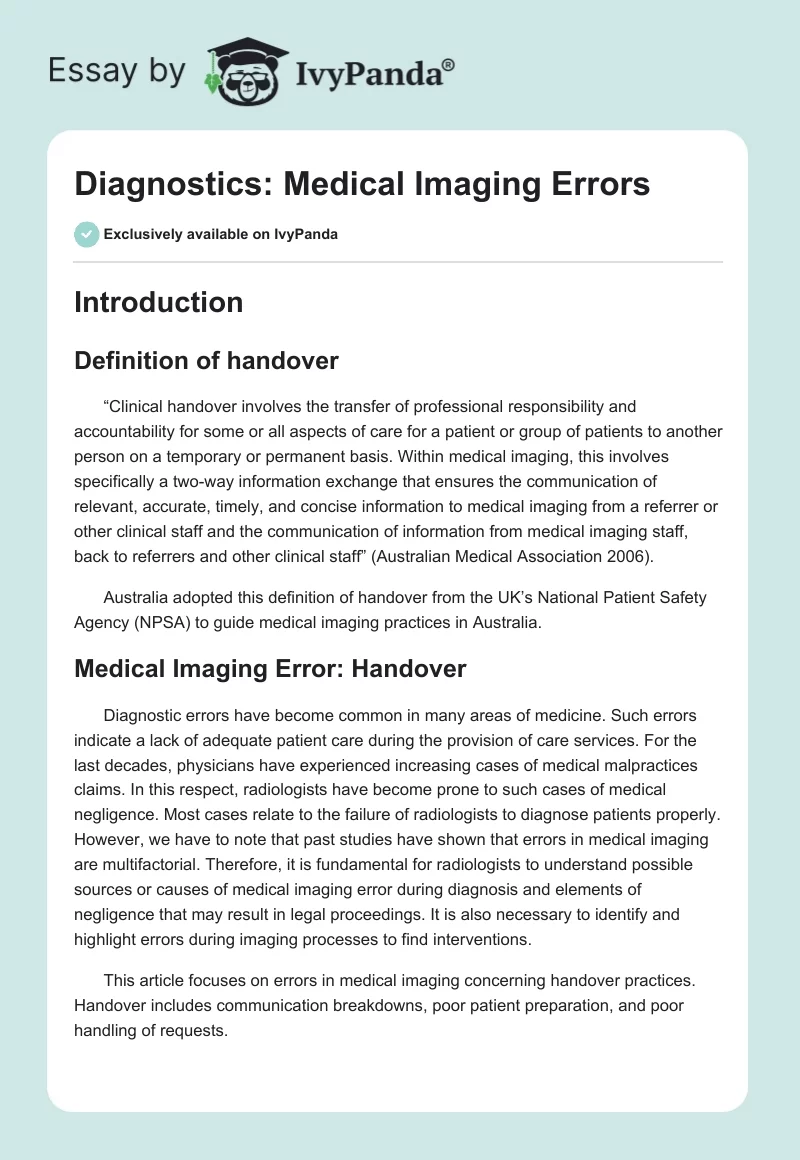 Essay by IvyPanda®

Diagnostics: Medical Imaging Errors

Exclusively available on IvyPanda

Introduction

Definition of handover

“Clinical handover involves the transfer of professional responsibility and accountability for some or all aspects of care for a patient or group of patients to another person on a temporary or permanent basis. Within medical imaging, this involves specifically a two-way information exchange that ensures the communication of relevant, accurate, timely, and concise information to medical imaging from a referrer or other clinical staff and the communication of information from medical imaging staff, back to referrers and other clinical staff” (Australian Medical Association 2006).

Australia adopted this definition of handover from the UK’s National Patient Safety Agency (NPSA) to guide medical imaging practices in Australia.

Medical Imaging Error: Handover

Diagnostic errors have become common in many areas of medicine. Such errors indicate a lack of adequate patient care during the provision of care services. For the last decades, physicians have experienced increasing cases of medical malpractices claims. In this respect, radiologists have become prone to such cases of medical negligence. Most cases relate to the failure of radiologists to diagnose patients properly. However, we have to note that past studies have shown that errors in medical imaging are multifactorial. Therefore, it is fundamental for radiologists to understand possible sources or causes of medical imaging error during diagnosis and elements of negligence that may result in legal proceedings. It is also necessary to identify and highlight errors during imaging processes to find interventions.

This article focuses on errors in medical imaging concerning handover practices. Handover includes communication breakdowns, poor patient preparation, and poor handling of requests.